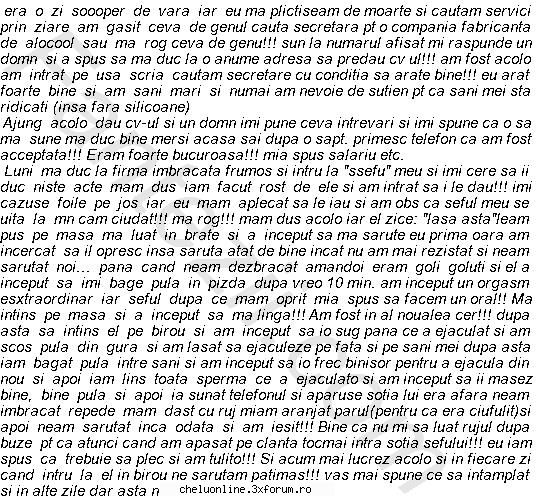 era o zi soooper de vara iar eu ma plictiseam de moarte si cautam servici prin ziare am gasit ceva de genul cauta secretara pt o compania fabricanta de alocool sau ma rog ceva de genu!!! sun la numarul afisat mi raspunde un domn si a spus sa ma duc la o anume adresa sa predau cv ul!!! am fost acolo am intrat pe usa scria cautam secretare cu conditia sa arate bine!!! eu arat foarte bine si am sani mari si numai am nevoie de sutien pt ca sani mei sta ridicati (insa fara silicoane)
Ajung acolo dau cv-ul si un domn imi pune ceva intrevari si imi spune ca o sa ma sune ma duc bine mersi acasa sai dupa o sapt. primesc telefon ca am fost acceptata!!! Eram foarte bucuroasa!!! mia spus salariu etc.
Luni ma duc la firma imbracata frumos si intru la "ssefu" meu si imi cere sa ii duc niste acte mam dus iam facut rost de ele si am intrat sa i le dau!!! imi cazuse foile pe jos iar eu mam aplecat sa le iau si am obs ca seful meu se uita la mn cam ciudat!!! ma rog!!! mam dus acolo iar el zice: "lasa asta"leam pus pe masa ma luat in brate si a inceput sa ma sarute eu prima oara am incercat sa il opresc insa saruta atat de bine incat nu am mai rezistat si neam sarutat noi... pana cand neam dezbracat amandoi eram goli goluti si el a inceput sa imi bage pula in pizda dupa vreo 10 min. am inceput un orgasm esxtraordinar iar seful dupa ce mam oprit mia spus sa facem un oral!! Ma intins pe masa si a inceput sa ma linga!!! Am fost in al noualea cer!!! dupa asta sa intins el pe birou si am inceput sa io sug pana ce a ejaculat si am scos pula din gura si am lasat sa ejaculeze pe fata si pe sani mei dupa asta iam bagat pula intre sani si am inceput sa io frec binisor pentru a ejacula din nou si apoi iam lins toata sperma ce a ejaculato si am inceput sa ii masez bine, bine pula si apoi ia sunat telefonul si aparuse sotia lui era afara neam imbracat repede mam dast cu ruj miam aranjat parul(pentru ca era ciufulit)si apoi neam sarutat inca odata si am iesit!!! Bine ca nu mi sa luat rujul dupa buze pt ca atunci cand am apasat pe clanta tocmai intra sotia sefului!!! eu iam spus ca trebuie sa plec si am tulito!!! Si acum mai lucrez acolo si in fiecare zi cand intru la el in birou ne sarutam patimas!!! vas mai spune ce sa intamplat si in alte zile dar asta n cheluonline.3xforum.ro